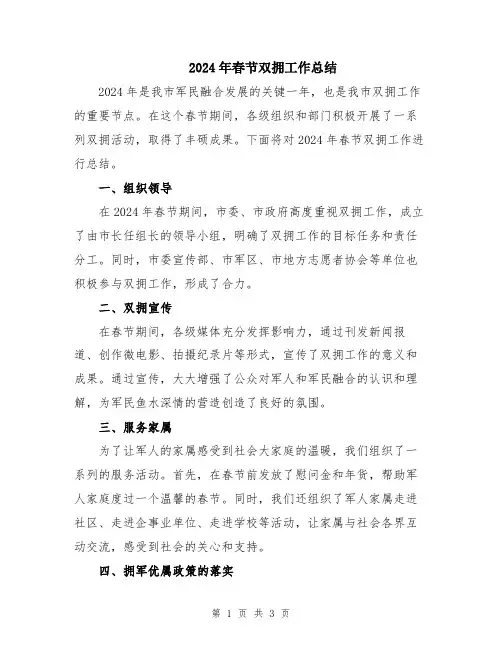 2024年春节双拥工作总结

2024年是我市军民融合发展的关键一年，也是我市双拥工作的重要节点。在这个春节期间，各级组织和部门积极开展了一系列双拥活动，取得了丰硕成果。下面将对2024年春节双拥工作进行总结。

一、组织领导

在2024年春节期间，市委、市政府高度重视双拥工作，成立了由市长任组长的领导小组，明确了双拥工作的目标任务和责任分工。同时，市委宣传部、市军区、市地方志愿者协会等单位也积极参与双拥工作，形成了合力。

二、双拥宣传

在春节期间，各级媒体充分发挥影响力，通过刊发新闻报道、创作微电影、拍摄纪录片等形式，宣传了双拥工作的意义和成果。通过宣传，大大增强了公众对军人和军民融合的认识和理解，为军民鱼水深情的营造创造了良好的氛围。

三、服务家属

为了让军人的家属感受到社会大家庭的温暖，我们组织了一系列的服务活动。首先，在春节前发放了慰问金和年货，帮助军人家庭度过一个温馨的春节。同时，我们还组织了军人家属走进社区、走进企事业单位、走进学校等活动，让家属与社会各界互动交流，感受到社会的关心和支持。

四、拥军优属政策的落实

第 1 页 共 3 页